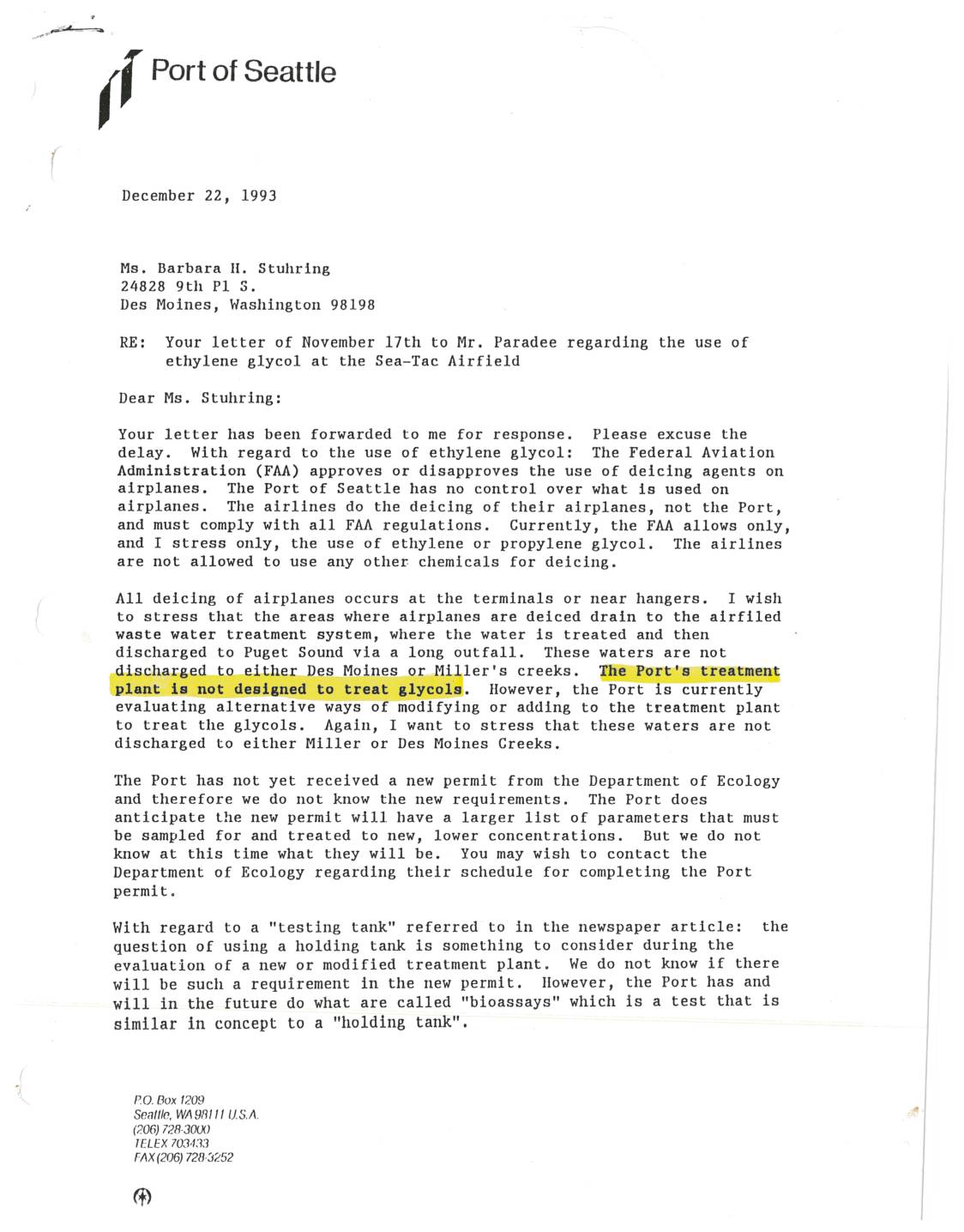 Port of Seattle

December 22, 1993

Ms. Barbara H. Stuhring
24828 9th Pl S.
Des Moines, Washington 98198

RE: Your letter of November 17th to Mr. Paradee regarding the use of ethylene glycol at the Sea-Tac Airfield

Dear Ms. Stuhring:

Your letter has been forwarded to me for response. Please excuse the delay. With regard to the use of ethylene glycol: The Federal Aviation Administration (FAA) approves or disapproves the use of deicing agents on airplanes. The Port of Seattle has no control over what is used on airplanes. The airlines do the deicing of their airplanes, not the Port, and must comply with all FAA regulations. Currently, the FAA allows only, and I stress only, the use of ethylene or propylene glycol. The airlines are not allowed to use any other chemicals for deicing.

All deicing of airplanes occurs at the terminals or near hangers. I wish to stress that the areas where airplanes are deiced drain to the airfiled waste water treatment system, where the water is treated and then discharged to Puget Sound via a long outfall. These waters are not discharged to either Des Moines or Miller's creeks. The Port's treatment plant is not designed to treat glycols. However, the Port is currently evaluating alternative ways of modifying or adding to the treatment plant to treat the glycols. Again, I want to stress that these waters are not discharged to either Miller or Des Moines Creeks.

The Port has not yet received a new permit from the Department of Ecology and therefore we do not know the new requirements. The Port does anticipate the new permit will have a larger list of parameters that must be sampled for and treated to new, lower concentrations. But we do not know at this time what they will be. You may wish to contact the Department of Ecology regarding their schedule for completing the Port permit.

With regard to a "testing tank" referred to in the newspaper article: the question of using a holding tank is something to consider during the evaluation of a new or modified treatment plant. We do not know if there will be such a requirement in the new permit. However, the Port has and will in the future do what are called "bioassays" which is a test that is similar in concept to a "holding tank".

P.O. Box 1209
Seattle, WA 98111 U.S.A.
(206) 728-3000
TELEX 703433
FAX (206) 728-3252